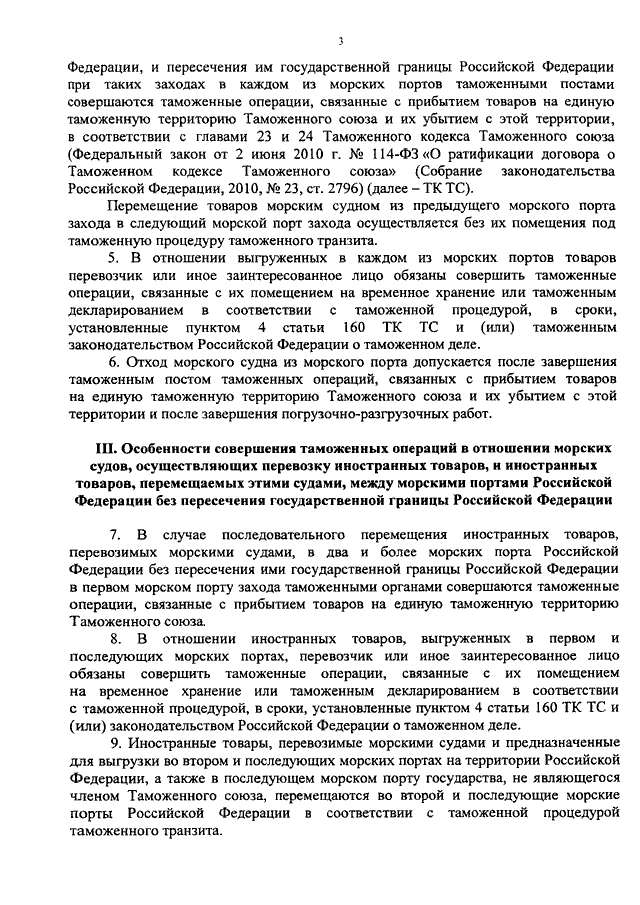 3

Федерации, и пересечения им государственной границы Российской Федерации при таких заходах в каждом из морских портов таможенными постами совершаются таможенные операции, связанные с прибытием товаров на единую таможенную территорию Таможенного союза и их убытием с этой территории, в соответствии с главами 23 и 24 Таможенного кодекса Таможенного союза (Федеральный закон от 2 июня 2010 г. № 114-ФЗ «О ратификации договора о Таможенном кодексе Таможенного союза» (Собрание законодательства Российской Федерации, 2010, № 23, ст. 2796) (далее – ТК ТС).

Перемещение товаров морским судном из предыдущего морского порта захода в следующий морской порт захода осуществляется без их помещения под таможенную процедуру таможенного транзита.

5. В отношении выгруженных в каждом из морских портов товаров перевозчик или иное заинтересованное лицо обязаны совершить таможенные операции, связанные с их помещением на временное хранение или таможенным декларированием в соответствии с таможенной процедурой, в сроки, установленные пунктом 4 статьи 160 ТК ТС и (или) таможенным законодательством Российской Федерации о таможенном деле.

6. Отход морского судна из морского порта допускается после завершения таможенным постом таможенных операций, связанных с прибытием товаров на единую таможенную территорию Таможенного союза и их убытием с этой территории и после завершения погрузочно-разгрузочных работ.

III. Особенности совершения таможенных операций в отношении морских судов, осуществляющих перевозку иностранных товаров, и иностранных товаров, перемещаемых этими судами, между морскими портами Российской Федерации без пересечения государственной границы Российской Федерации

7. В случае последовательного перемещения иностранных товаров, перевозимых морскими судами, в два и более морских порта Российской Федерации без пересечения ими государственной границы Российской Федерации в первом морском порту захода таможенными органами совершаются таможенные операции, связанные с прибытием товаров на единую таможенную территорию Таможенного союза.

8. В отношении иностранных товаров, выгруженных в первом и последующих морских портах, перевозчик или иное заинтересованное лицо обязаны совершить таможенные операции, связанные с их помещением на временное хранение или таможенным декларированием в соответствии с таможенной процедурой, в сроки, установленные пунктом 4 статьи 160 ТК ТС и (или) законодательством Российской Федерации о таможенном деле.

9. Иностранные товары, перевозимые морскими судами и предназначенные для выгрузки во втором и последующих морских портах на территории Российской Федерации, а также в последующем морском порту государства, не являющегося членом Таможенного союза, перемещаются во второй и последующие морские порты Российской Федерации в соответствии с таможенной процедурой таможенного транзита.